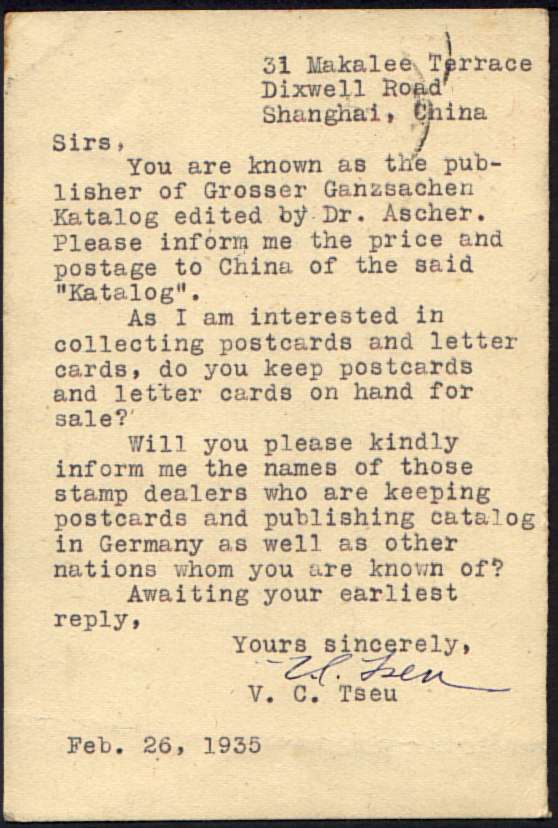 31 Makalee Terrace
Dixwell Road
Shanghai, China

Sirs,

You are known as the publisher of Grosser Ganzsachen Katalog edited by Dr. Ascher. Please inform me the price and postage to China of the said "Katalog".

As I am interested in collecting postcards and letter cards, do you keep postcards and letter cards on hand for sale?

Will you please kindly inform me the names of those stamp dealers who are keeping postcards and publishing catalog in Germany as well as other nations whom you are known of?

Awaiting your earliest reply,

Yours sincerely,
V. C. Tseu
V. C. Tseu

Feb. 26, 1935